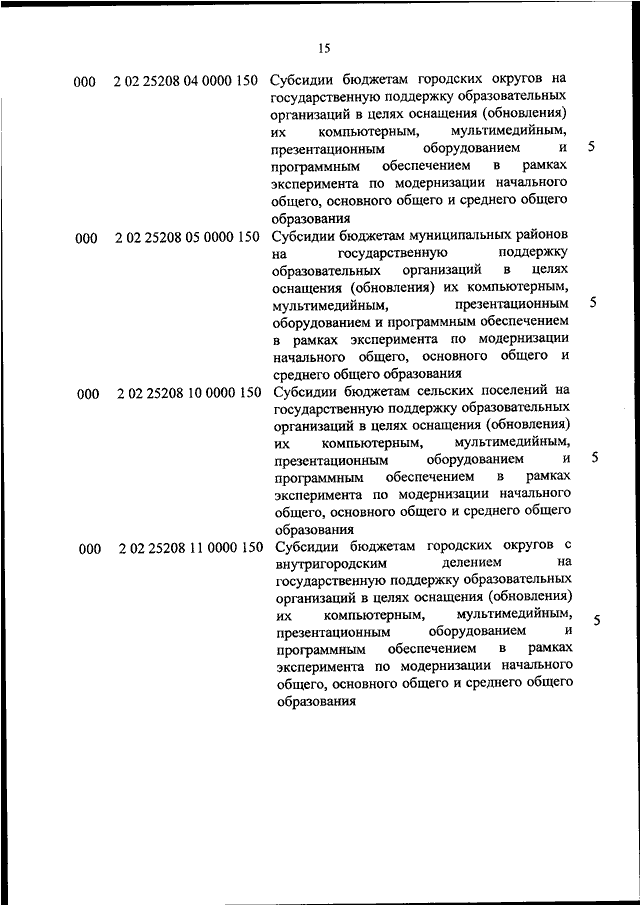 15

| | | | |
|---|---|---|---|
| 000 | 2 02 25208 04 0000 150 | Субсидии бюджетам городских округов на государственную поддержку образовательных организаций в целях оснащения (обновления) их компьютерным, мультимедийным, презентационным оборудованием и программным обеспечением в рамках эксперимента по модернизации начального общего, основного общего и среднего общего образования | 5 |
| 000 | 2 02 25208 05 0000 150 | Субсидии бюджетам муниципальных районов на государственную поддержку образовательных организаций в целях оснащения (обновления) их компьютерным, мультимедийным, презентационным оборудованием и программным обеспечением в рамках эксперимента по модернизации начального общего, основного общего и среднего общего образования | 5 |
| 000 | 2 02 25208 10 0000 150 | Субсидии бюджетам сельских поселений на государственную поддержку образовательных организаций в целях оснащения (обновления) их компьютерным, мультимедийным, презентационным оборудованием и программным обеспечением в рамках эксперимента по модернизации начального общего, основного общего и среднего общего образования | 5 |
| 000 | 2 02 25208 11 0000 150 | Субсидии бюджетам городских округов с внутригородским делением на государственную поддержку образовательных организаций в целях оснащения (обновления) их компьютерным, мультимедийным, презентационным оборудованием и программным обеспечением в рамках эксперимента по модернизации начального общего, основного общего и среднего общего образования | 5 |